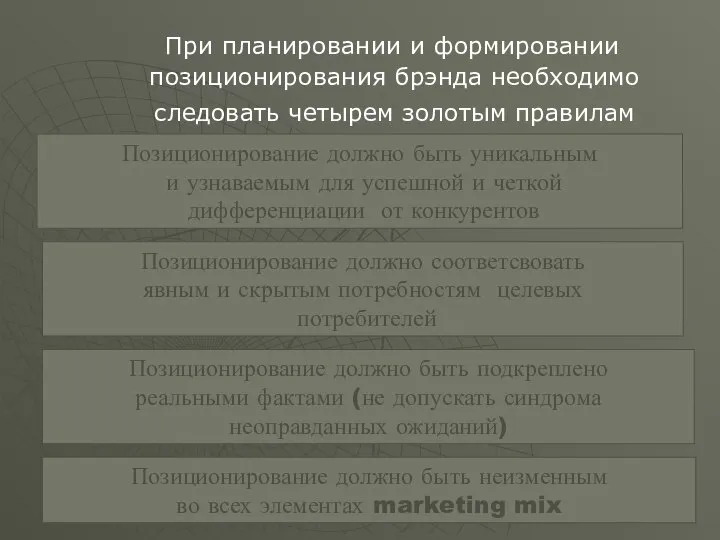 При планировании и формировании позиционирования брэнда необходимо следовать четырем золотым правилам

Позиционирование должно быть уникальным и узнаваемым для успешной и четкой дифференциации от конкурентов

Позиционирование должно соответсвовать явным и скрытым потребностям целевых потребителей

Позиционирование должно быть подкреплено реальными фактами (не допускать синдрома неоправданных ожиданий)

Позиционирование должно быть неизменным во всех элементах marketing mix